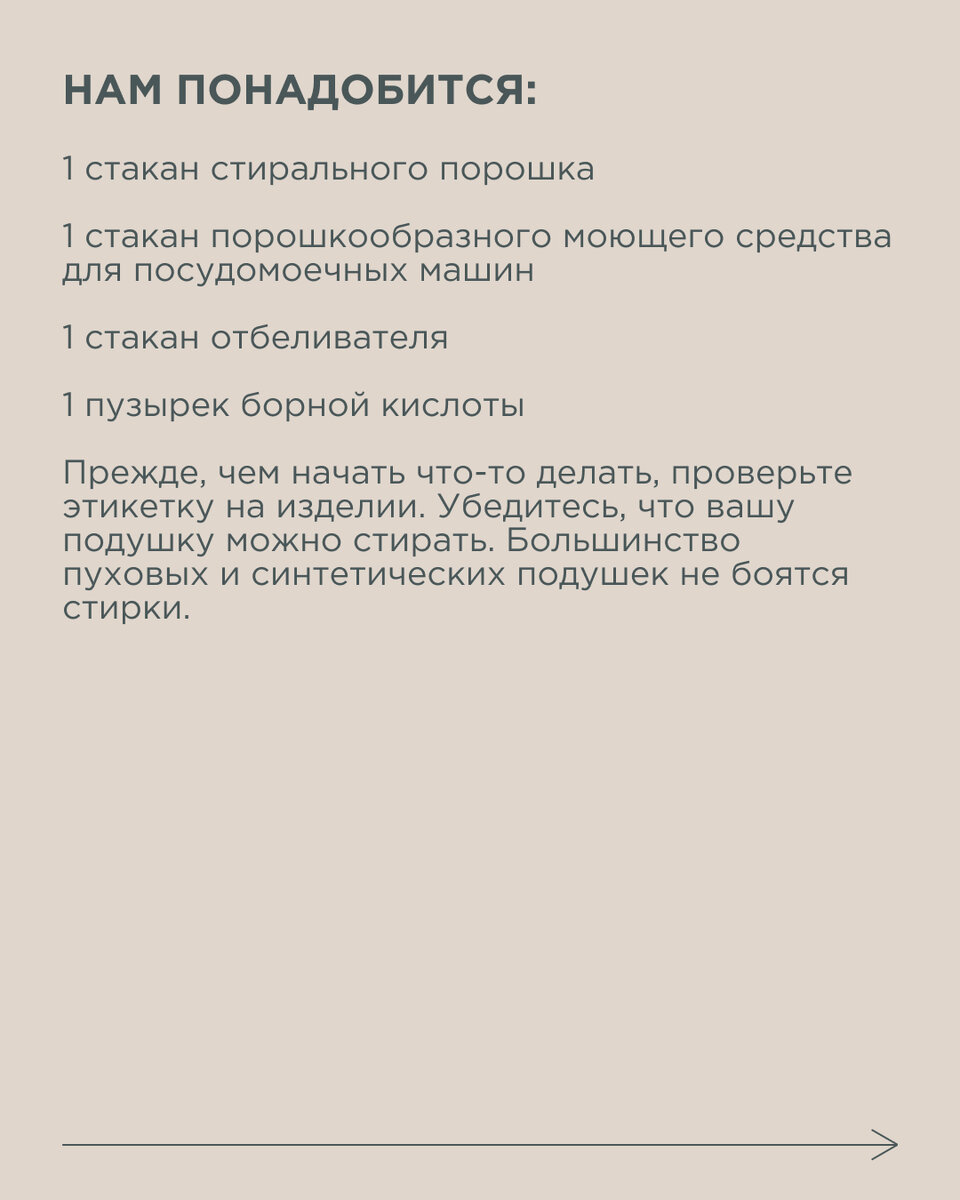 НАМ ПОНАДОБИТСЯ:

1 стакан стирального порошка

1 стакан порошкообразного моющего средства для посудомоечных машин

1 стакан отбеливателя

1 пузырек борной кислоты

Прежде, чем начать что-то делать, проверьте этикетку на изделии. Убедитесь, что вашу подушку можно стирать. Большинство пуховых и синтетических подушек не боятся стирки.